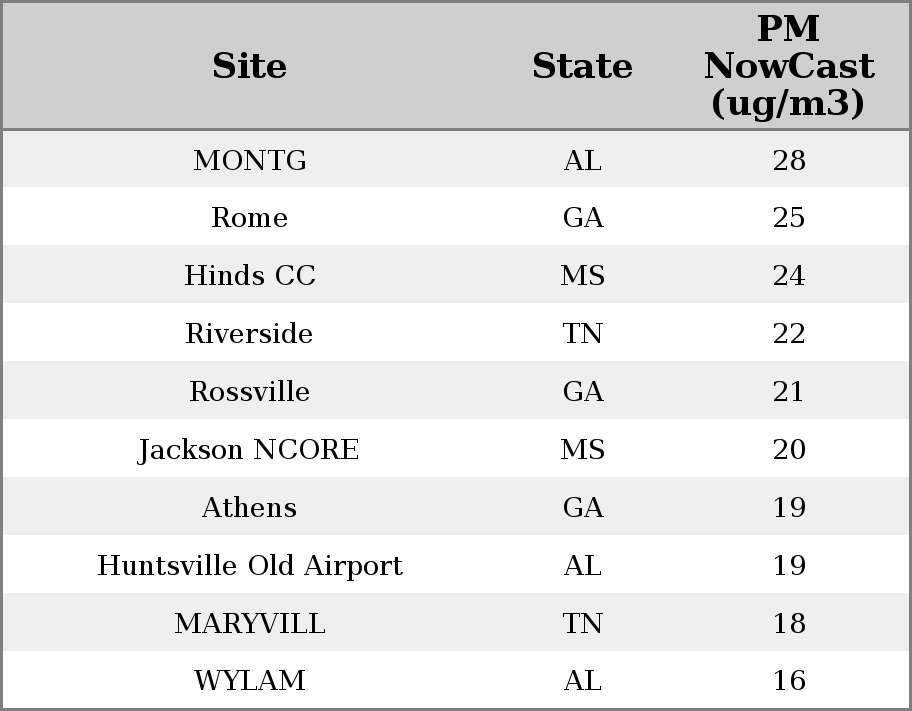 | Site | State | PM NowCast (ug/m3) |
|---|---|---|
| MONTG | AL | 28 |
| Rome | GA | 25 |
| Hinds CC | MS | 24 |
| Riverside | TN | 22 |
| Rossville | GA | 21 |
| Jackson NCORE | MS | 20 |
| Athens | GA | 19 |
| Huntsville Old Airport | AL | 19 |
| MARYVILL | TN | 18 |
| WYLAM | AL | 16 |